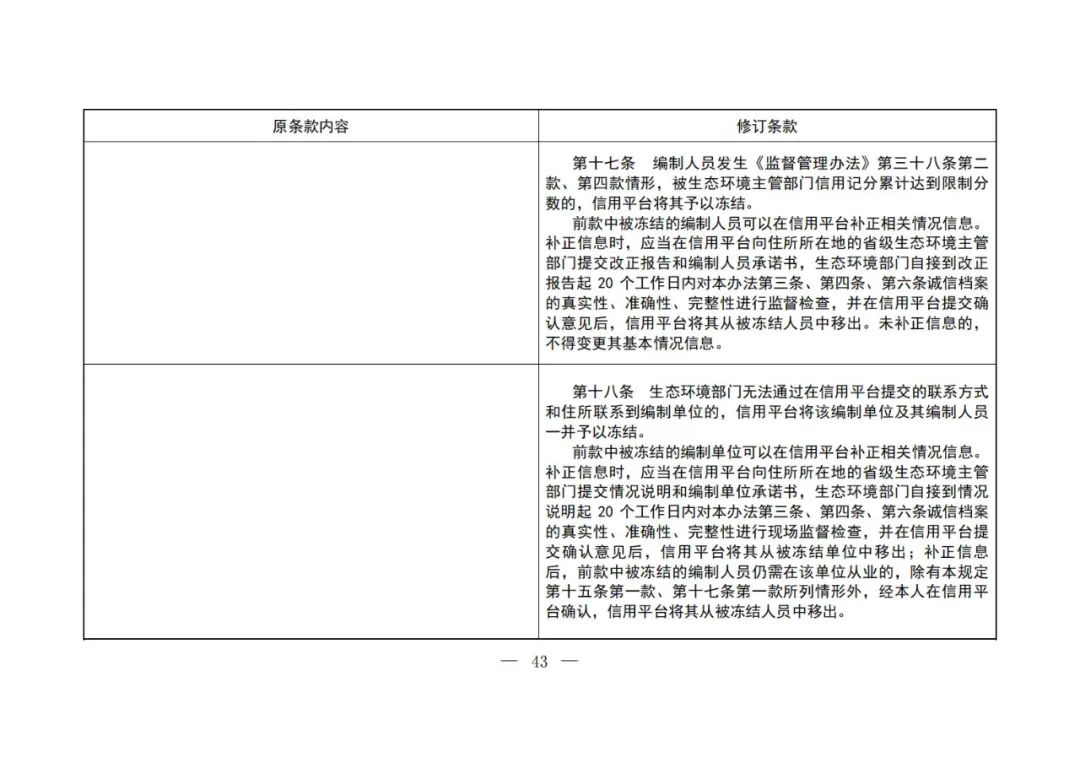 | 原条款内容 | 修订条款 |
|---|---|
| | 第十七条　编制人员发生《监督管理办法》第三十八条第二款、第四款情形，被生态环境主管部门信用记分累计达到限制分数的，信用平台将其予以冻结。<br>前款中被冻结的编制人员可以在信用平台补正相关情况信息。补正信息时，应当在信用平台向住所所在地的省级生态环境主管部门提交改正报告和编制人员承诺书，生态环境部门自接到改正报告起 20 个工作日内对本办法第三条、第四条、第六条诚信档案的真实性、准确性、完整性进行监督检查，并在信用平台提交确认意见后，信用平台将其从被冻结人员中移出。未补正信息的，不得变更其基本情况信息。 |
| | 第十八条　生态环境部门无法通过在信用平台提交的联系方式和住所联系到编制单位的，信用平台将该编制单位及其编制人员一并予以冻结。<br>前款中被冻结的编制单位可以在信用平台补正相关情况信息。补正信息时，应当在信用平台向住所所在地的省级生态环境主管部门提交情况说明和编制单位承诺书，生态环境部门自接到情况说明起 20 个工作日内对本办法第三条、第四条、第六条诚信档案的真实性、准确性、完整性进行现场监督检查，并在信用平台提交确认意见后，信用平台将其从被冻结单位中移出；补正信息后，前款中被冻结的编制人员仍需在该单位从业的，除有本规定第十五条第一款、第十七条第一款所列情形外，经本人在信用平台确认，信用平台将其从被冻结人员中移出。 |

— 43 —